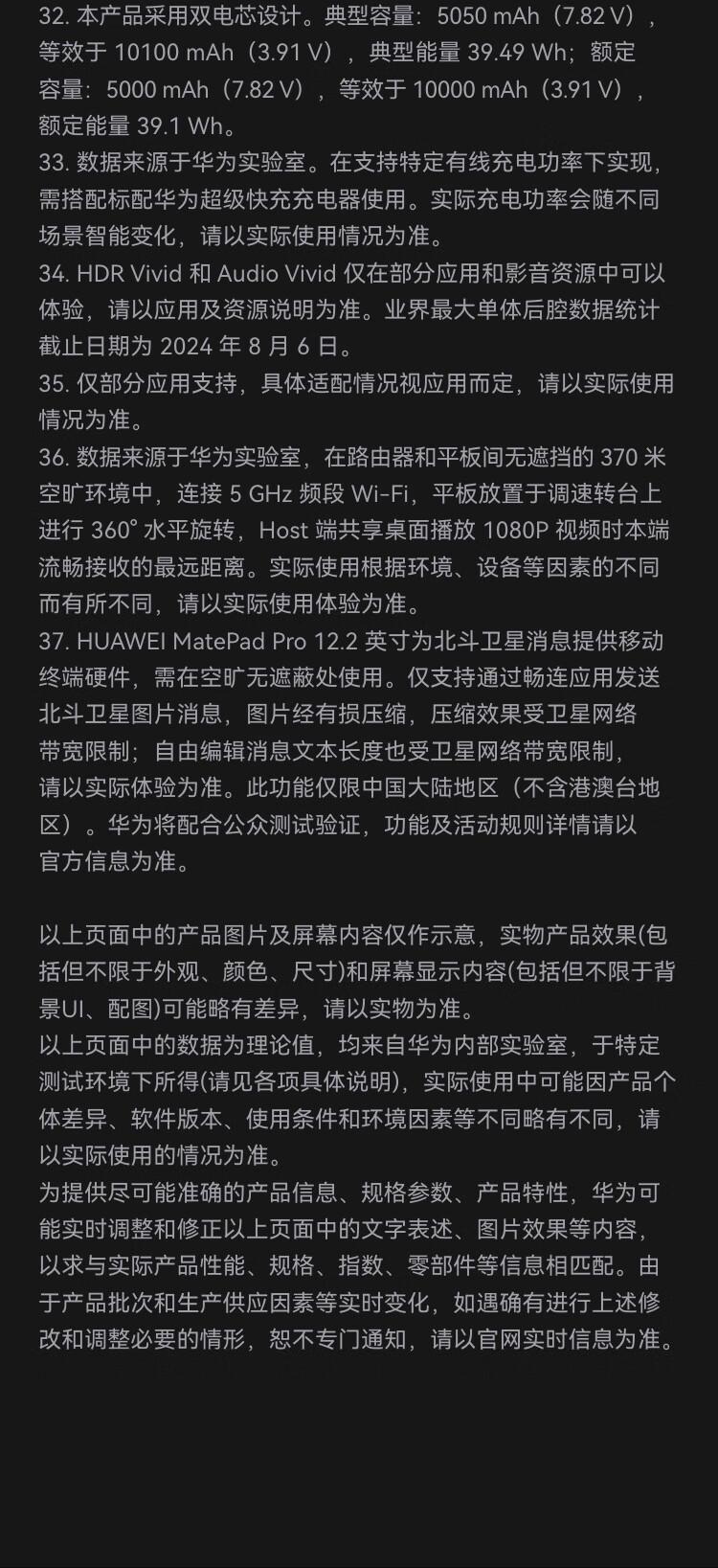 32.本产品采用双电芯设计。典型容量：5050 mAh（7.82 V），等效于10100 mAh（3.91 V），典型能量39.49 Wh；额定容量：5000 mAh（7.82 V），等效于10000 mAh（3.91 V），额定能量39.1 Wh。

33.数据来源于华为实验室。在支持特定有线充电功率下实现，需搭配标配华为超级快充充电器使用。实际充电功率会随不同场景智能变化，请以实际使用情况为准。

34.HDR Vivid和Audio Vivid仅在部分应用和影音资源中可以体验，请以应用及资源说明为准。业界最大单体后腔数据统计截止日期为2024年8月6日。

35.仅部分应用支持，具体适配情况视应用而定，请以实际使用情况为准。

36.数据来源于华为实验室，在路由器和平板间无遮挡的370米空旷环境中，连接5 GHz频段Wi-Fi，平板放置于调速转台上进行360°水平旋转，Host端共享桌面播放1080P视频时本端流畅接收的最远距离。实际使用根据环境、设备等因素的不同而有所不同，请以实际使用体验为准。

37.HUAWEI MatePad Pro 12.2英寸为北斗卫星消息提供移动终端硬件，需在空旷无遮蔽处使用。仅支持通过畅连应用发送北斗卫星图片消息，图片经有损压缩，压缩效果受卫星网络带宽限制；自由编辑消息文本长度也受卫星网络带宽限制，请以实际体验为准。此功能仅限中国大陆地区（不含港澳台地区）。华为将配合公众测试验证，功能及活动规则详情请以官方信息为准。

以上页面中的产品图片及屏幕内容仅作示意，实物产品效果(包括但不限于外观、颜色、尺寸)和屏幕显示内容(包括但不限于背景UI、配图)可能略有差异，请以实物为准。
以上页面中的数据为理论值，均来自华为内部实验室，于特定测试环境下所得(请见各项具体说明)，实际使用中可能因产品个体差异、软件版本、使用条件和环境因素等不同略有不同，请以实际使用的情况为准。
为提供尽可能准确的产品信息、规格参数、产品特性，华为可能实时调整和修正以上页面中的文字表述、图片效果等内容，以求与实际产品性能、规格、指数、零部件等信息相匹配。由于产品批次和生产供应因素等实时变化，如遇确有进行上述修改和调整必要的情形，恕不专门通知，请以官网实时信息为准。